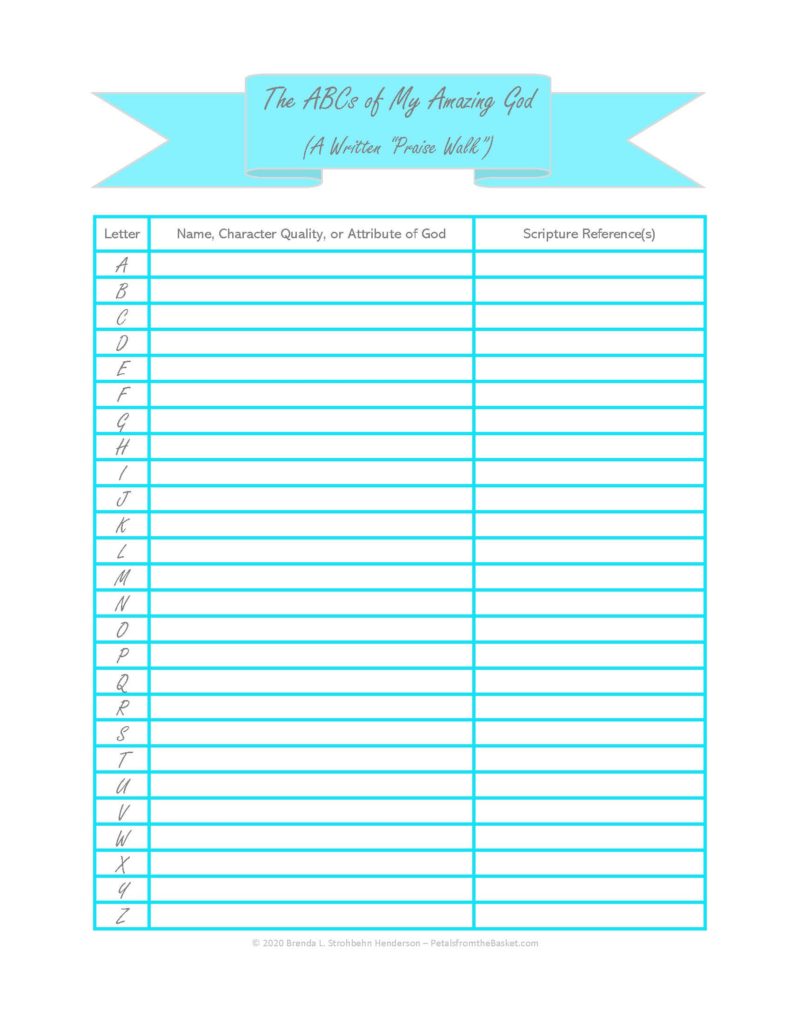 The ABCs of My Amazing God

(A Written "Praise Walk")

| Letter | Name, Character Quality, or Attribute of God | Scripture Reference(s) |
|---|---|---|
| A | | |
| B | | |
| C | | |
| D | | |
| E | | |
| F | | |
| G | | |
| H | | |
| I | | |
| J | | |
| K | | |
| L | | |
| M | | |
| N | | |
| O | | |
| P | | |
| Q | | |
| R | | |
| S | | |
| T | | |
| U | | |
| V | | |
| W | | |
| X | | |
| Y | | |
| Z | | |

© 2020 Brenda L. Strohbehn Henderson – PetalsfromtheBasket.com